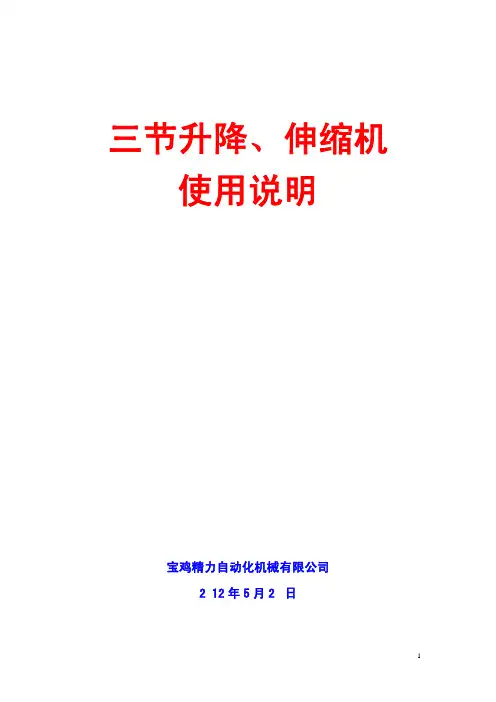 三节升降、伸缩机
使用说明

宝鸡精力自动化机械有限公司

2 12年5月2 日

1